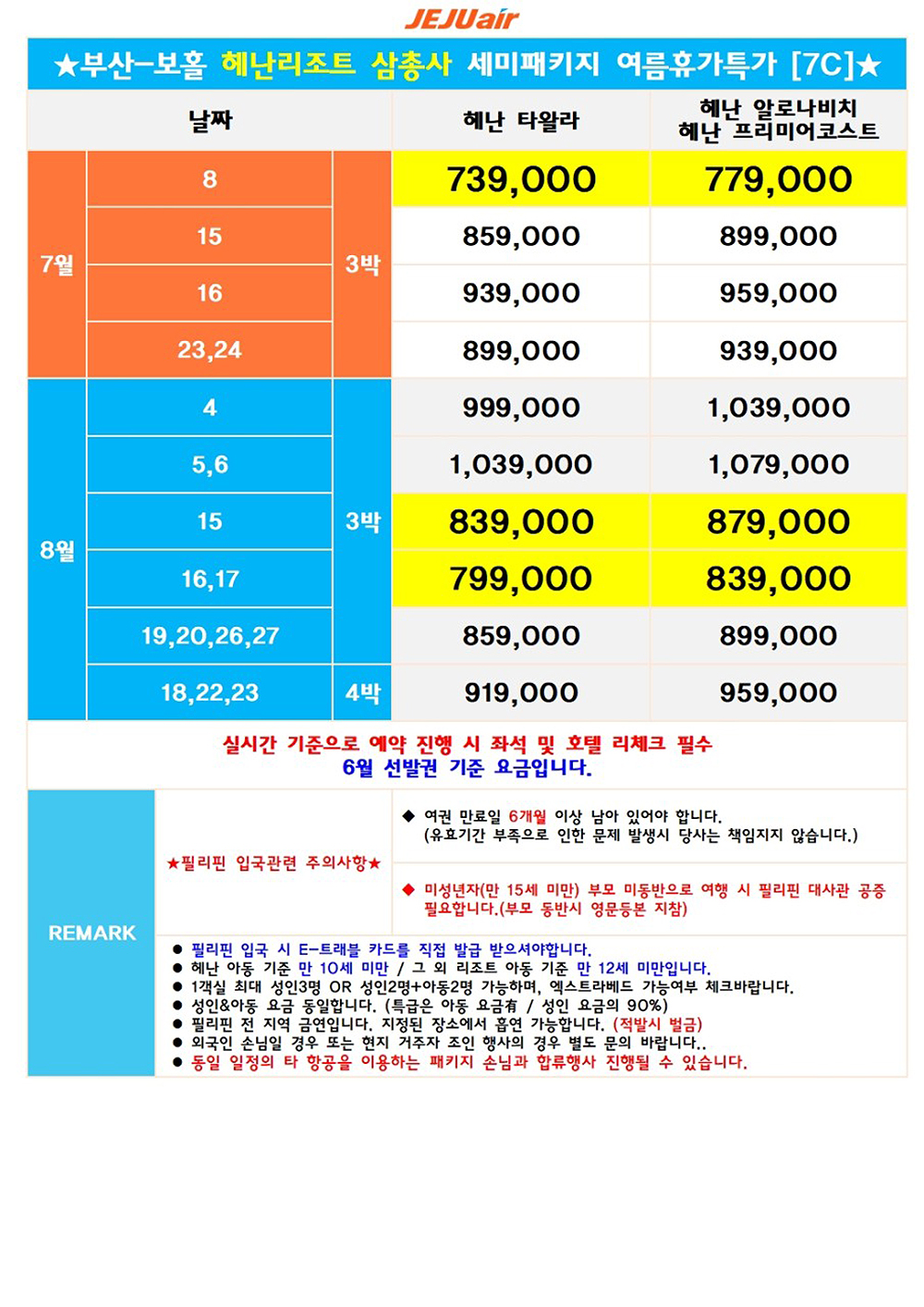 JEJUair

★부산-보홀 헤난리조트 삼총사 세미패키지 여름휴가특가 [7C]★

| 날짜 | | | 헤난 타왈라 | 헤난 알로나비치 헤난 프리미어코스트 |
|---|---|---|---|---|
| 7월 | 8 | 3박 | 739,000 | 779,000 |
| | 15 | | 859,000 | 899,000 |
| | 16 | | 939,000 | 959,000 |
| | 23,24 | | 899,000 | 939,000 |
| 8월 | 4 | 3박 | 999,000 | 1,039,000 |
| | 5,6 | | 1,039,000 | 1,079,000 |
| | 15 | | 839,000 | 879,000 |
| | 16,17 | | 799,000 | 839,000 |
| | 19,20,26,27 | | 859,000 | 899,000 |
| | 18,22,23 | 4박 | 919,000 | 959,000 |

실시간 기준으로 예약 진행 시 좌석 및 호텔 리체크 필수
6월 선발권 기준 요금입니다.

REMARK

★필리핀 입국관련 주의사항★

◆ 여권 만료일 6개월 이상 남아 있어야 합니다. (유효기간 부족으로 인한 문제 발생시 당사는 책임지지 않습니다.)

◆ 미성년자(만 15세 미만) 부모 미동반으로 여행 시 필리핀 대사관 공증 필요합니다.(부모 동반시 영문등본 지참)

● 필리핀 입국 시 E-트래블 카드를 직접 발급 받으셔야합니다.
● 헤난 아동 기준 만 10세 미만 / 그 외 리조트 아동 기준 만 12세 미만입니다.
● 1객실 최대 성인3명 OR 성인2명+아동2명 가능하며, 엑스트라베드 가능여부 체크바랍니다.
● 성인&아동 요금 동일합니다. (특급은 아동 요금有 / 성인 요금의 90%)
● 필리핀 전 지역 금연입니다. 지정된 장소에서 흡연 가능합니다. (적발시 벌금)
● 외국인 손님일 경우 또는 현지 거주자 조인 행사의 경우 별도 문의 바랍니다..
● 동일 일정의 타 항공을 이용하는 패키지 손님과 합류행사 진행될 수 있습니다.